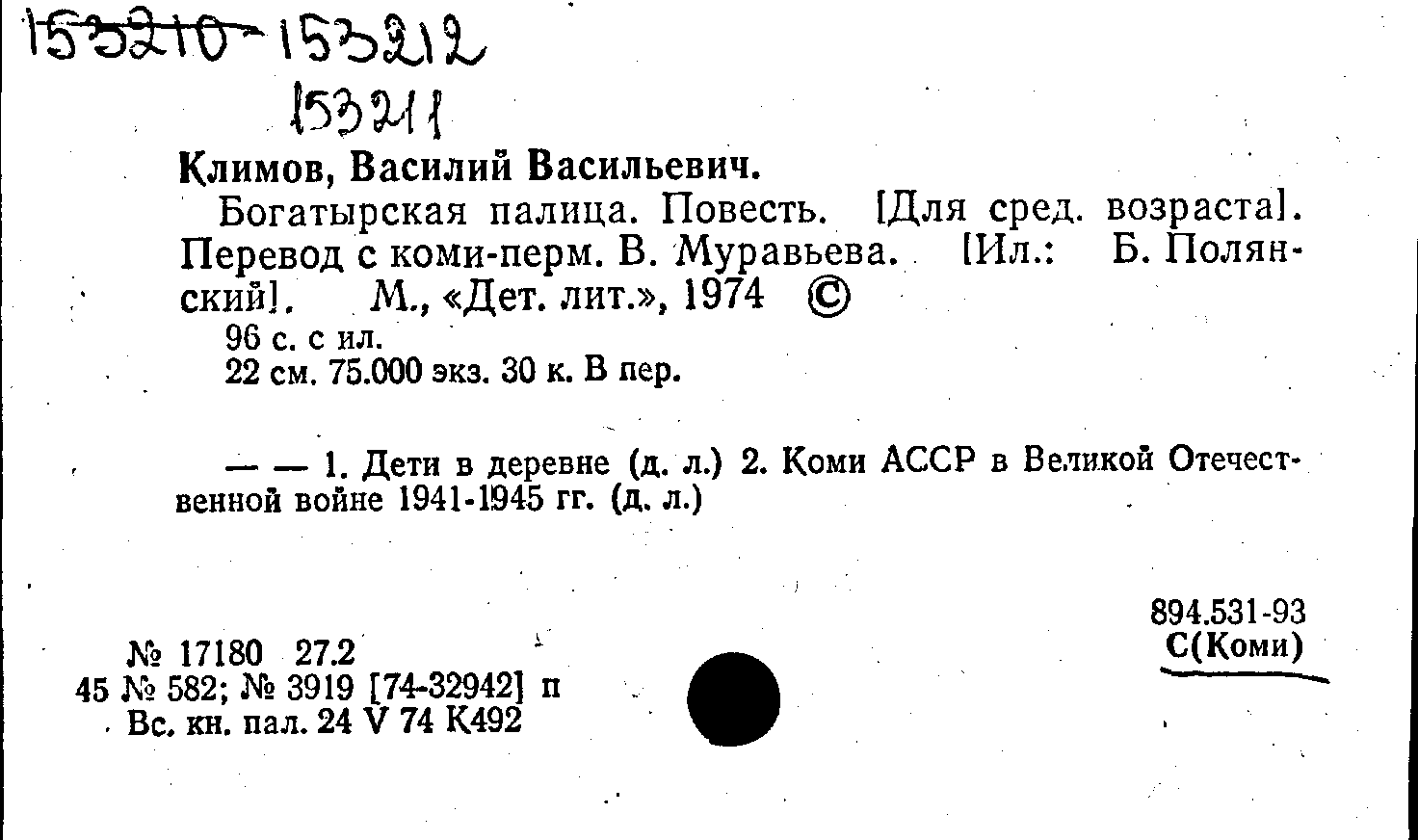 153210-153212
153211

Климов, Василий Васильевич.

Богатырская палица. Повесть. [Для сред. возраста]. Перевод с коми-перм. В. Муравьева. [Ил.: Б. Полянский]. М., «Дет. лит.», 1974 ©

96 с. с ил.
22 см. 75.000 экз. 30 к. В пер.

— — 1. Дети в деревне (д. л.) 2. Коми АССР в Великой Отечественной войне 1941-1945 гг. (д. л.)

894.531-93
С(Коми)

№ 17180 27.2
45 № 582; № 3919 [74-32942] п
Вс. кн. пал. 24 V 74 К492